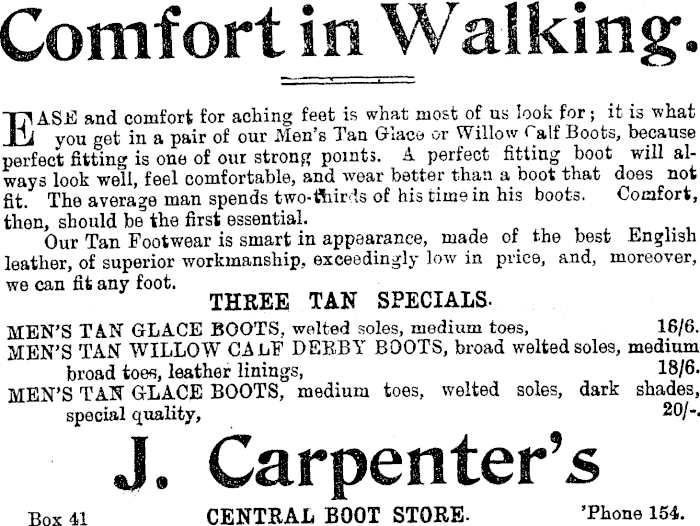 Comfort in Walking.

EASE and comfort for aching feet is what most of us look for; it is what you get in a pair of our Men's Tan Glace or Willow Calf Boots, because perfect fitting is one of our strong points. A perfect fitting boot will always look well, feel comfortable, and wear better than a boot that does not fit. The average man spends two-thirds of his time in his boots. Comfort, then, should be the first essential.

Our Tan Footwear is smart in appearance, made of the best English leather, of superior workmanship, exceedingly low in price, and, moreover, we can fit any foot.

THREE TAN SPECIALS.

MEN'S TAN GLACE BOOTS, welted soles, medium toes, 16/6.
MEN'S TAN WILLOW CALF DERBY BOOTS, broad welted soles, medium broad toes, leather linings, 18/6.
MEN'S TAN GLACE BOOTS, medium toes, welted soles, dark shades, special quality, 20/-.

J. Carpenter's

Box 41 CENTRAL BOOT STORE. 'Phone 154.